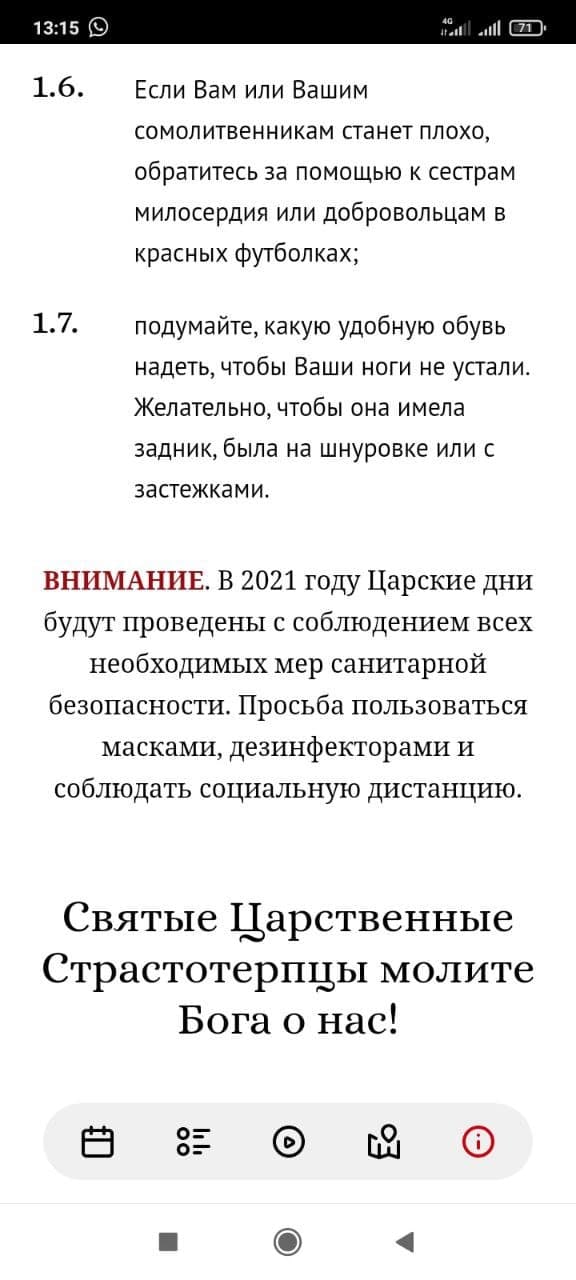 13:15 4G 71

1.6. Если Вам или Вашим сомолитвенникам станет плохо, обратитесь за помощью к сестрам милосердия или добровольцам в красных футболках;

1.7. подумайте, какую удобную обувь надеть, чтобы Ваши ноги не устали. Желательно, чтобы она имела задник, была на шнуровке или с застежками.

ВНИМАНИЕ. В 2021 году Царские дни будут проведены с соблюдением всех необходимых мер санитарной безопасности. Просьба пользоваться масками, дезинфекторами и соблюдать социальную дистанцию.

Святые Царственные Страстотерпцы молите Бога о нас!